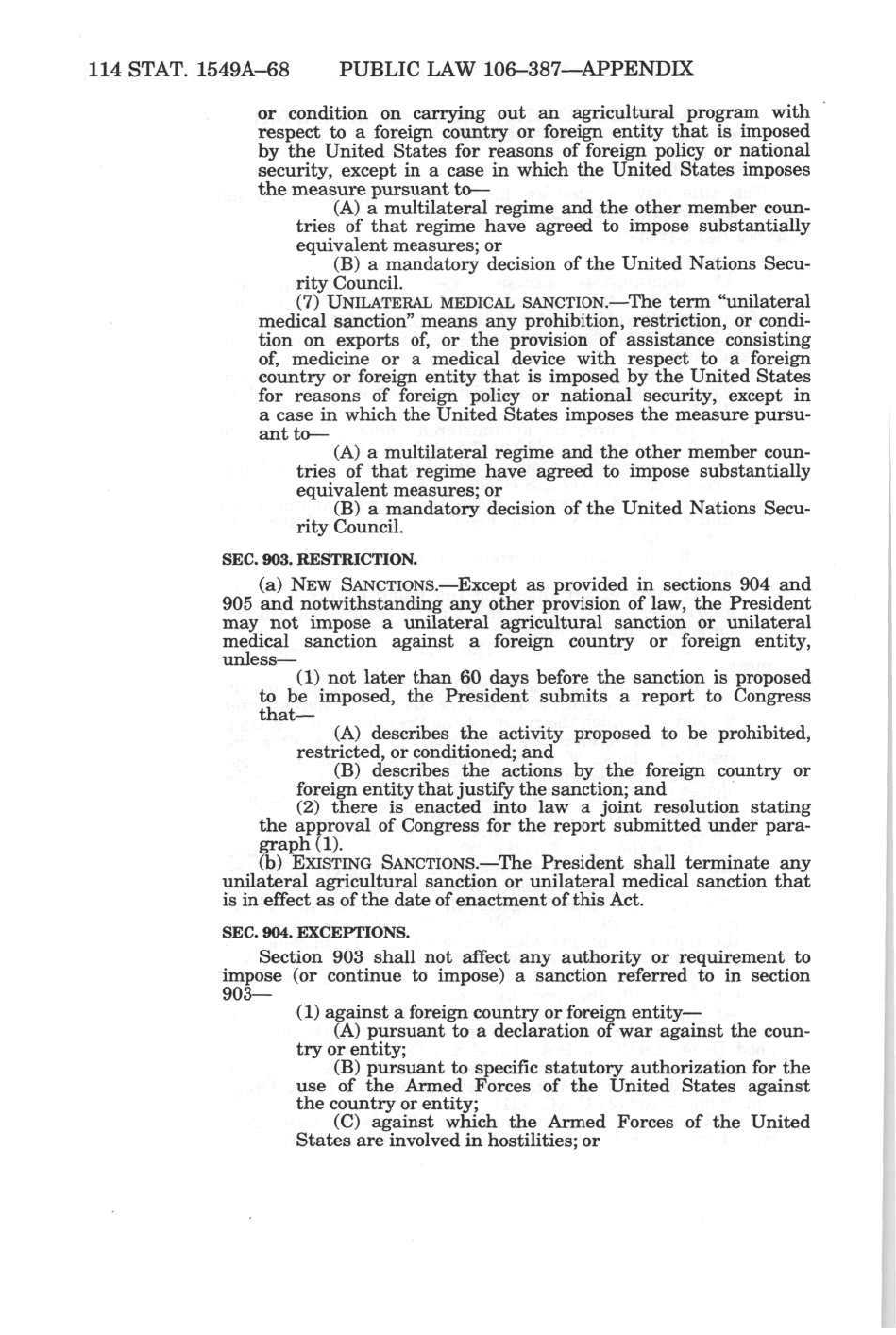 114 STAT. 1549A–68 PUBLIC LAW 106–387—APPENDIX

or condition on carrying out an agricultural program with respect to a foreign country or foreign entity that is imposed by the United States for reasons of foreign policy or national security, except in a case in which the United States imposes the measure pursuant to—

(A) a multilateral regime and the other member countries of that regime have agreed to impose substantially equivalent measures; or

(B) a mandatory decision of the United Nations Security Council.

(7) UNILATERAL MEDICAL SANCTION.—The term "unilateral medical sanction" means any prohibition, restriction, or condition on exports of, or the provision of assistance consisting of, medicine or a medical device with respect to a foreign country or foreign entity that is imposed by the United States for reasons of foreign policy or national security, except in a case in which the United States imposes the measure pursuant to—

(A) a multilateral regime and the other member countries of that regime have agreed to impose substantially equivalent measures; or

(B) a mandatory decision of the United Nations Security Council.

SEC. 903. RESTRICTION.

(a) NEW SANCTIONS.—Except as provided in sections 904 and 905 and notwithstanding any other provision of law, the President may not impose a unilateral agricultural sanction or unilateral medical sanction against a foreign country or foreign entity, unless—

(1) not later than 60 days before the sanction is proposed to be imposed, the President submits a report to Congress that—

(A) describes the activity proposed to be prohibited, restricted, or conditioned; and

(B) describes the actions by the foreign country or foreign entity that justify the sanction; and

(2) there is enacted into law a joint resolution stating the approval of Congress for the report submitted under paragraph (1).

(b) EXISTING SANCTIONS.—The President shall terminate any unilateral agricultural sanction or unilateral medical sanction that is in effect as of the date of enactment of this Act.

SEC. 904. EXCEPTIONS.

Section 903 shall not affect any authority or requirement to impose (or continue to impose) a sanction referred to in section 903—

(1) against a foreign country or foreign entity—

(A) pursuant to a declaration of war against the country or entity;

(B) pursuant to specific statutory authorization for the use of the Armed Forces of the United States against the country or entity;

(C) against which the Armed Forces of the United States are involved in hostilities; or